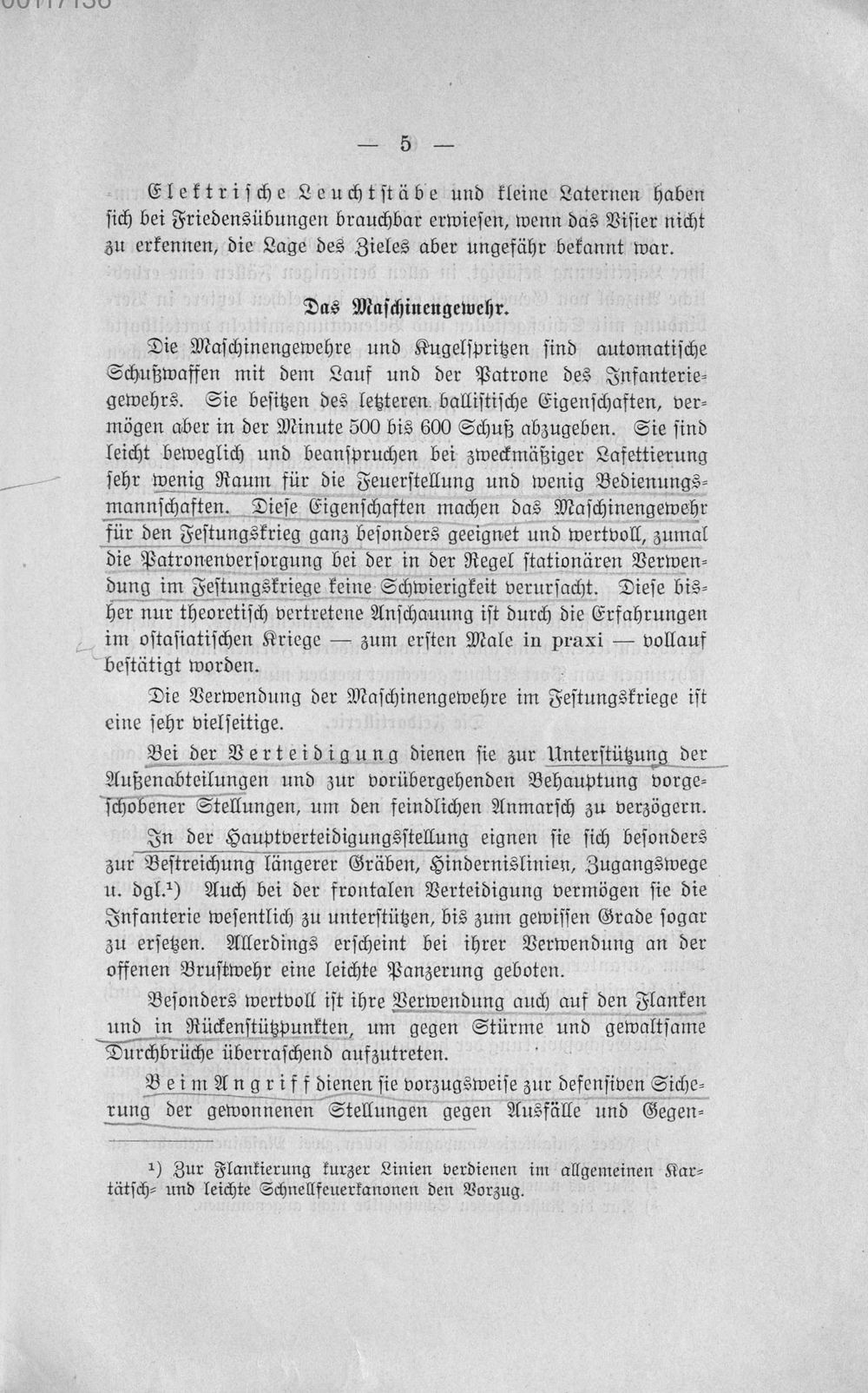 — 5 —

Elektrische Leuchtstäbe und kleine Laternen haben sich bei Friedensübungen brauchbar erwiesen, wenn das Visier nicht zu erkennen, die Lage des Zieles aber ungefähr bekannt war.

Das Maschinengewehr.

Die Maschinengewehre und Kugelspritzen sind automatische Schußwaffen mit dem Lauf und der Patrone des Infanteriegewehrs. Sie besitzen des letzteren ballistische Eigenschaften, vermögen aber in der Minute 500 bis 600 Schuß abzugeben. Sie sind leicht beweglich und beanspruchen bei zweckmäßiger Lafettierung sehr wenig Raum für die Feuerstellung und wenig Bedienungsmannschaften. Diese Eigenschaften machen das Maschinengewehr für den Festungskrieg ganz besonders geeignet und wertvoll, zumal die Patronenversorgung bei der in der Regel stationären Verwendung im Festungskriege keine Schwierigkeit verursacht. Diese bisher nur theoretisch vertretene Anschauung ist durch die Erfahrungen im ostasiatischen Kriege — zum ersten Male in praxi — vollauf bestätigt worden.

Die Verwendung der Maschinengewehre im Festungskriege ist eine sehr vielseitige.

Bei der Verteidigung dienen sie zur Unterstützung der Außenabteilungen und zur vorübergehenden Behauptung vorgeschobener Stellungen, um den feindlichen Anmarsch zu verzögern.

In der Hauptverteidigungsstellung eignen sie sich besonders zur Bestreichung längerer Gräben, Hindernislinien, Zugangswege u. dgl.$^{1}$) Auch bei der frontalen Verteidigung vermögen sie die Infanterie wesentlich zu unterstützen, bis zum gewissen Grade sogar zu ersetzen. Allerdings erscheint bei ihrer Verwendung an der offenen Brustwehr eine leichte Panzerung geboten.

Besonders wertvoll ist ihre Verwendung auch auf den Flanken und in Rückenstützpunkten, um gegen Stürme und gewaltsame Durchbrüche überraschend aufzutreten.

Beim Angriff dienen sie vorzugsweise zur defensiven Sicherung der gewonnenen Stellungen gegen Ausfälle und Gegen-

$^{1}$) Zur Flankierung kurzer Linien verdienen im allgemeinen Kartätsch- und leichte Schnellfeuerkanonen den Vorzug.